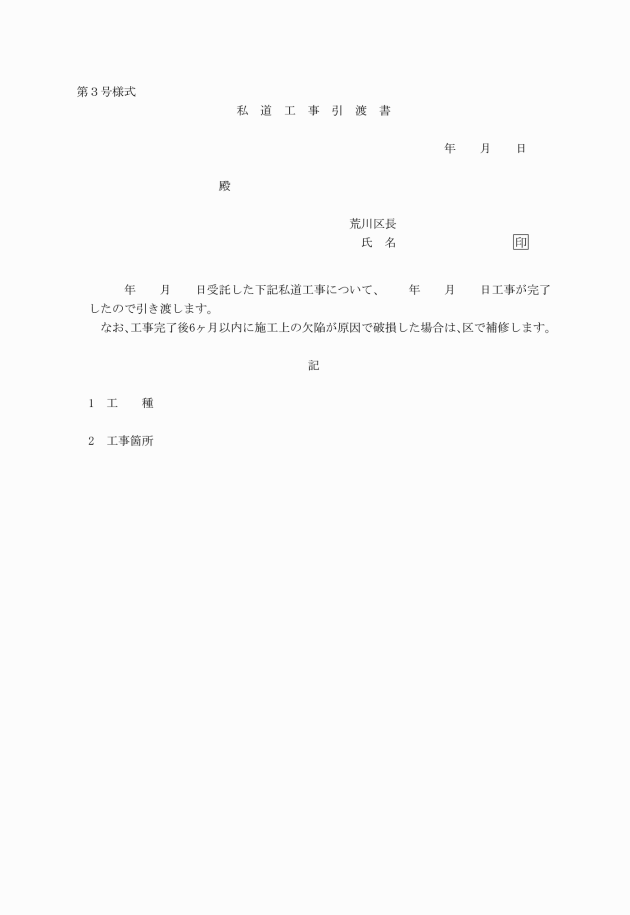 第３号様式

私 道 工 事 引 渡 書

年　　月　　日

殿

荒川区長
氏　名　　　　　　　　印

年　　月　　日受託した下記私道工事について、　　年　　月　　日工事が完了したので引き渡します。
なお､工事完了後6ヶ月以内に施工上の欠陥が原因で破損した場合は､区で補修します。

記

1　工　　種

2　工事箇所